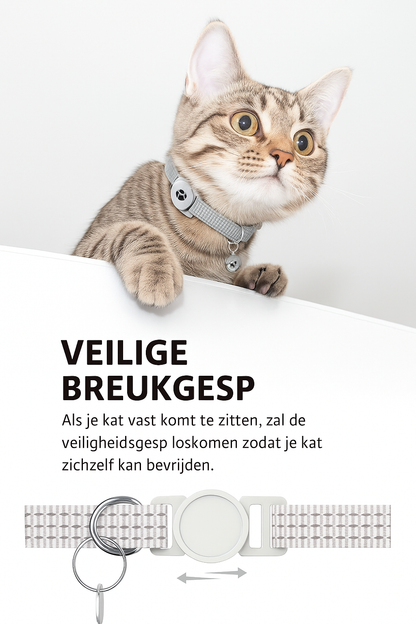 VEILIGE
BREUKGESP

Als je kat vast komt te zitten, zal de veiligheidsgesp loskomen zodat je kat zichzelf kan bevrijden.